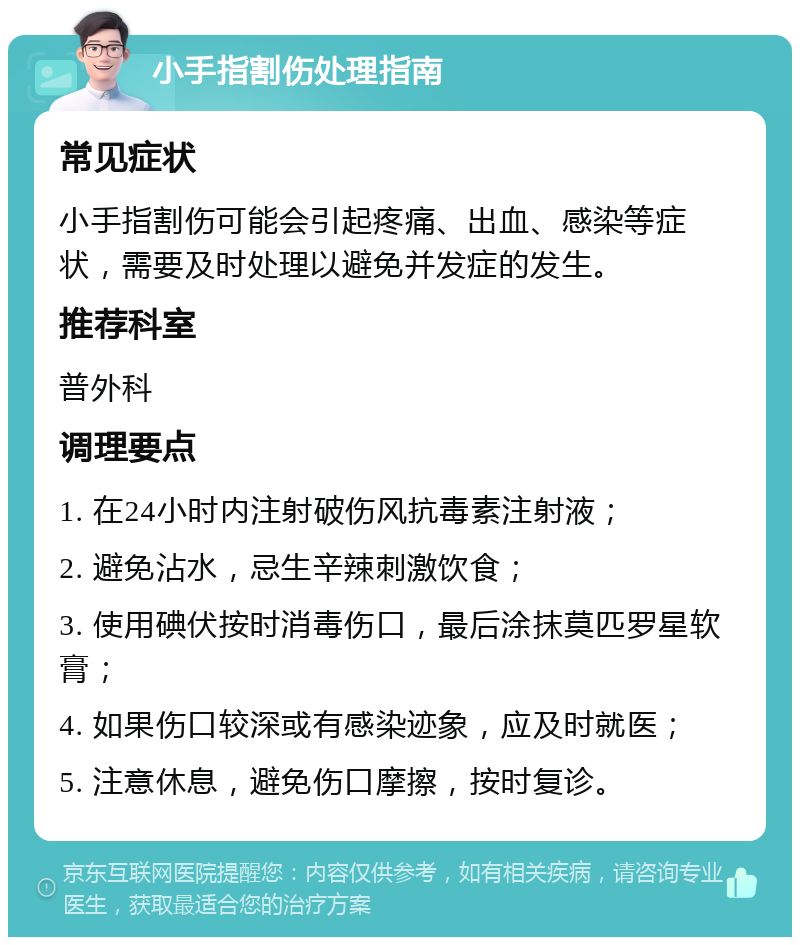 小手指割伤处理指南

常见症状

小手指割伤可能会引起疼痛、出血、感染等症状，需要及时处理以避免并发症的发生。

推荐科室

普外科

调理要点

1. 在24小时内注射破伤风抗毒素注射液；

2. 避免沾水，忌生辛辣刺激饮食；

3. 使用碘伏按时消毒伤口，最后涂抹莫匹罗星软膏；

4. 如果伤口较深或有感染迹象，应及时就医；

5. 注意休息，避免伤口摩擦，按时复诊。

京东互联网医院提醒您：内容仅供参考，如有相关疾病，请咨询专业医生，获取最适合您的治疗方案